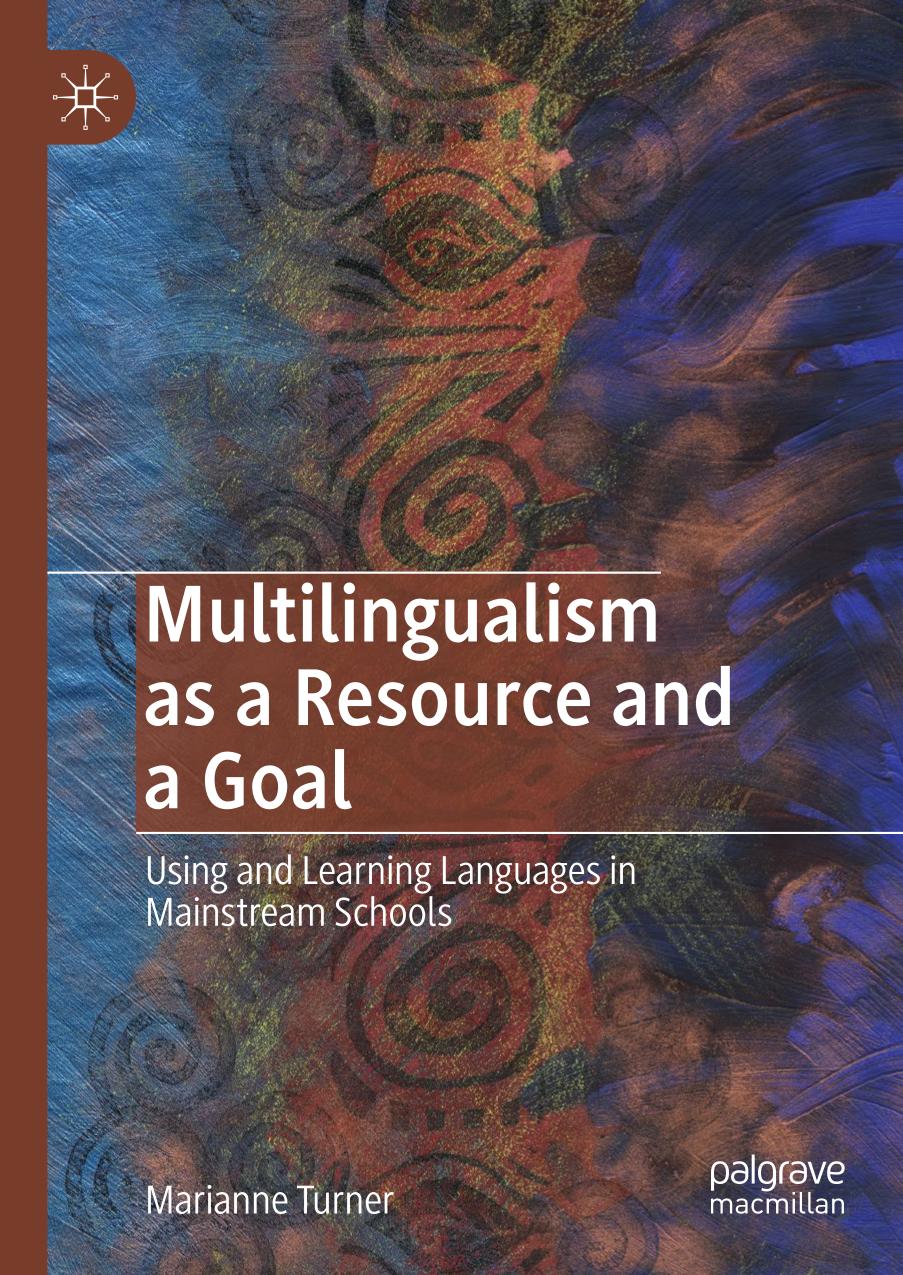 Multilingualism as a Resource and a Goal

Using and Learning Languages in Mainstream Schools

Marianne Turner

palgrave macmillan